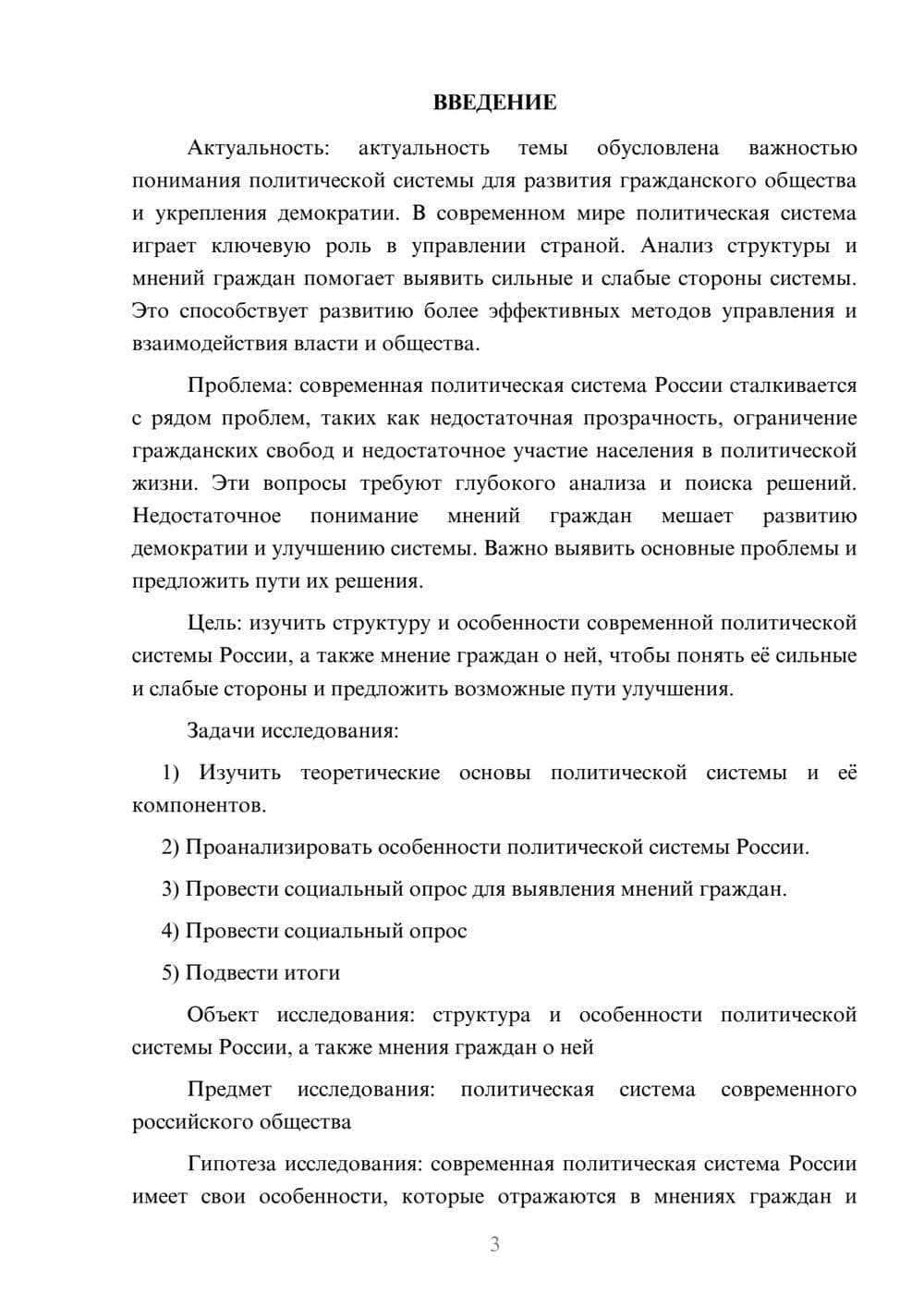 ВВЕДЕНИЕ

Актуальность: актуальность темы обусловлена важностью понимания политической системы для развития гражданского общества и укрепления демократии. В современном мире политическая система играет ключевую роль в управлении страной. Анализ структуры и мнений граждан помогает выявить сильные и слабые стороны системы. Это способствует развитию более эффективных методов управления и взаимодействия власти и общества.

Проблема: современная политическая система России сталкивается с рядом проблем, таких как недостаточная прозрачность, ограничение гражданских свобод и недостаточное участие населения в политической жизни. Эти вопросы требуют глубокого анализа и поиска решений. Недостаточное понимание мнений граждан мешает развитию демократии и улучшению системы. Важно выявить основные проблемы и предложить пути их решения.

Цель: изучить структуру и особенности современной политической системы России, а также мнение граждан о ней, чтобы понять её сильные и слабые стороны и предложить возможные пути улучшения.

Задачи исследования:

1) Изучить теоретические основы политической системы и её компонентов.

2) Проанализировать особенности политической системы России.

3) Провести социальный опрос для выявления мнений граждан.

4) Провести социальный опрос

5) Подвести итоги

Объект исследования: структура и особенности политической системы России, а также мнения граждан о ней

Предмет исследования: политическая система современного российского общества

Гипотеза исследования: современная политическая система России имеет свои особенности, которые отражаются в мнениях граждан и

3